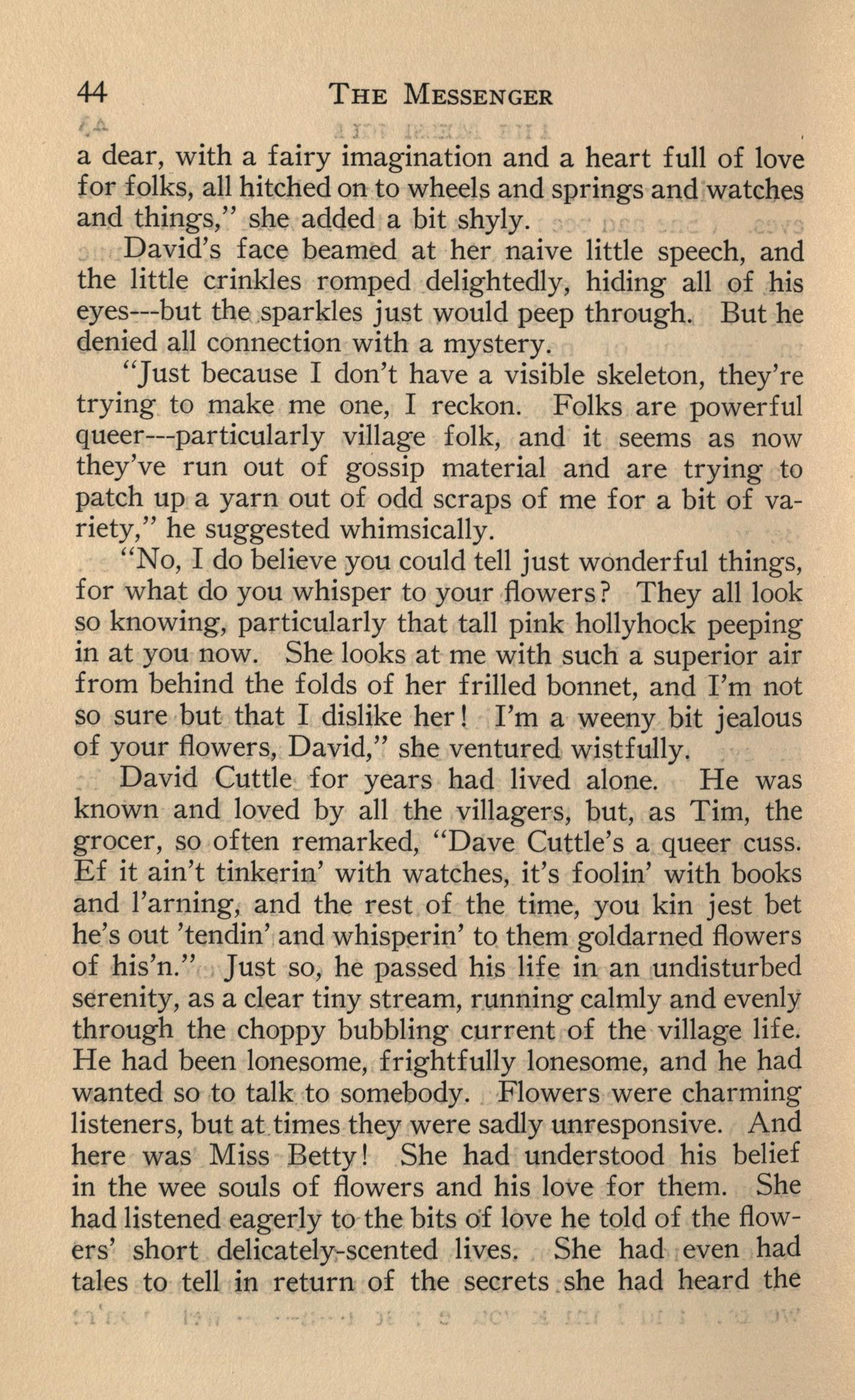 44 THE MESSENGER

a dear, with a fairy imagination and a heart full of love for folks, all hitched on to wheels and springs and watches and things," she added a bit shyly.

David's face beamed at her naive little speech, and the little crinkles romped delightedly, hiding all of his eyes---but the sparkles just would peep through. But he denied all connection with a mystery.

"Just because I don't have a visible skeleton, they're trying to make me one, I reckon. Folks are powerful queer---particularly village folk, and it seems as now they've run out of gossip material and are trying to patch up a yarn out of odd scraps of me for a bit of variety," he suggested whimsically.

"No, I do believe you could tell just wonderful things, for what do you whisper to your flowers? They all look so knowing, particularly that tall pink hollyhock peeping in at you now. She looks at me with such a superior air from behind the folds of her frilled bonnet, and I'm not so sure but that I dislike her! I'm a weeny bit jealous of your flowers, David," she ventured wistfully.

David Cuttle for years had lived alone. He was known and loved by all the villagers, but, as Tim, the grocer, so often remarked, "Dave Cuttle's a queer cuss. Ef it ain't tinkerin' with watches, it's foolin' with books and l'arning, and the rest of the time, you kin jest bet he's out 'tendin' and whisperin' to them goldarned flowers of his'n." Just so, he passed his life in an undisturbed serenity, as a clear tiny stream, running calmly and evenly through the choppy bubbling current of the village life. He had been lonesome, frightfully lonesome, and he had wanted so to talk to somebody. Flowers were charming listeners, but at times they were sadly unresponsive. And here was Miss Betty! She had understood his belief in the wee souls of flowers and his love for them. She had listened eagerly to the bits of love he told of the flowers' short delicately-scented lives. She had even had tales to tell in return of the secrets she had heard the